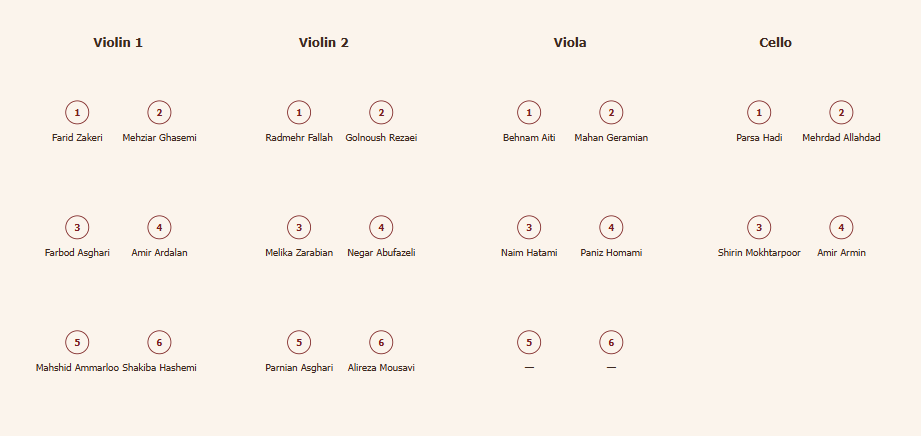 Violin 1

1
Farid Zakeri

2
Mehziar Ghasemi

3
Farbod Asghari

4
Amir Ardalan

5
Mahshid Ammarloo

6
Shakiba Hashemi

Violin 2

1
Radmehr Fallah

2
Golnoush Rezaei

3
Melika Zarabian

4
Negar Abufazeli

5
Parnian Asghari

6
Alireza Mousavi

Viola

1
Behnam Aiti

2
Mahan Geramian

3
Naim Hatami

4
Paniz Homami

5
—

6
—

Cello

1
Parsa Hadi

2
Mehrdad Allahdad

3
Shirin Mokhtarpoor

4
Amir Armin